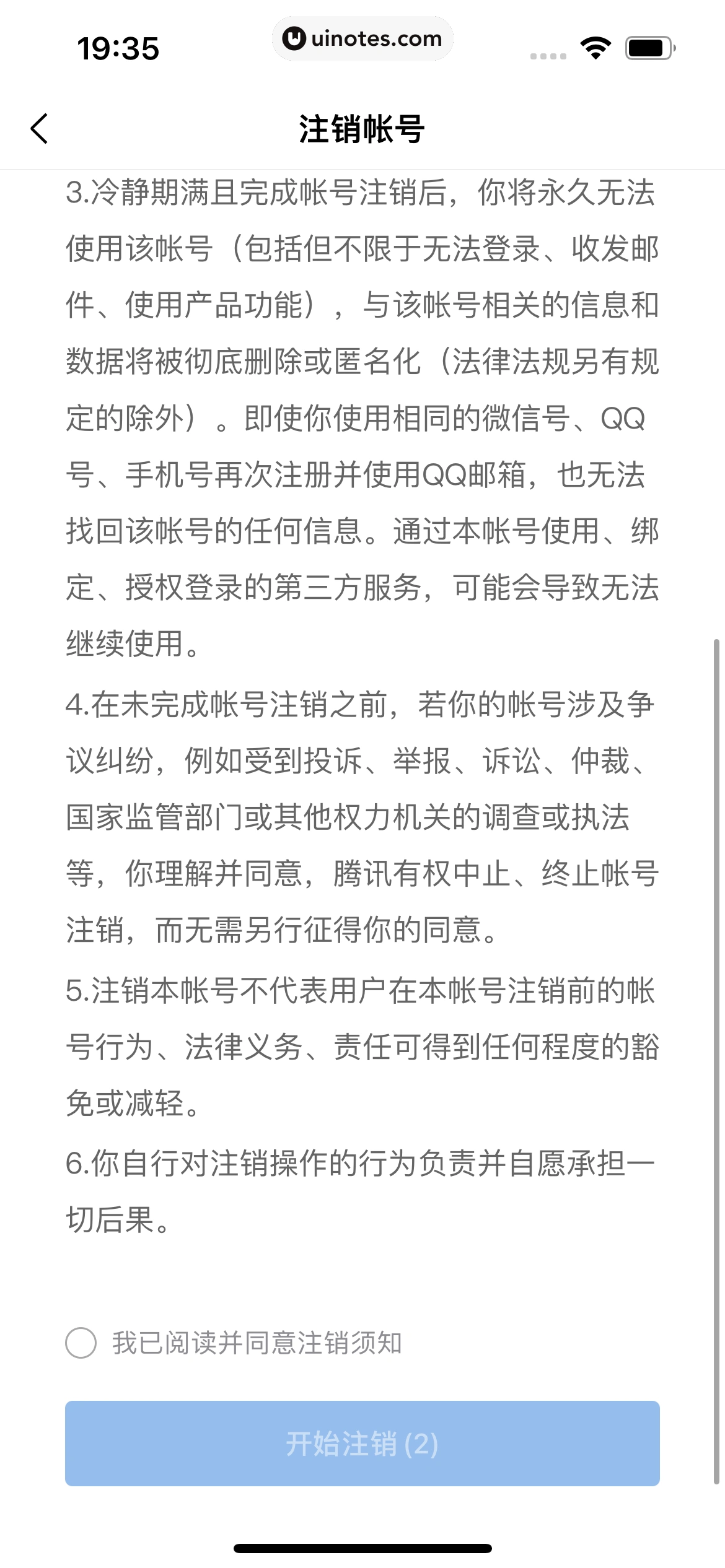 19:35

uinotes.com

注销帐号

3.冷静期满且完成帐号注销后，你将永久无法使用该帐号（包括但不限于无法登录、收发邮件、使用产品功能），与该帐号相关的信息和数据将被彻底删除或匿名化（法律法规另有规定的除外）。即使你使用相同的微信号、QQ号、手机号再次注册并使用QQ邮箱，也无法找回该帐号的任何信息。通过本帐号使用、绑定、授权登录的第三方服务，可能会导致无法继续使用。

4.在未完成帐号注销之前，若你的帐号涉及争议纠纷，例如受到投诉、举报、诉讼、仲裁、国家监管部门或其他权力机关的调查或执法等，你理解并同意，腾讯有权中止、终止帐号注销，而无需另行征得你的同意。

5.注销本帐号不代表用户在本帐号注销前的帐号行为、法律义务、责任可得到任何程度的豁免或减轻。

6.你自行对注销操作的行为负责并自愿承担一切后果。

我已阅读并同意注销须知

开始注销 (2)